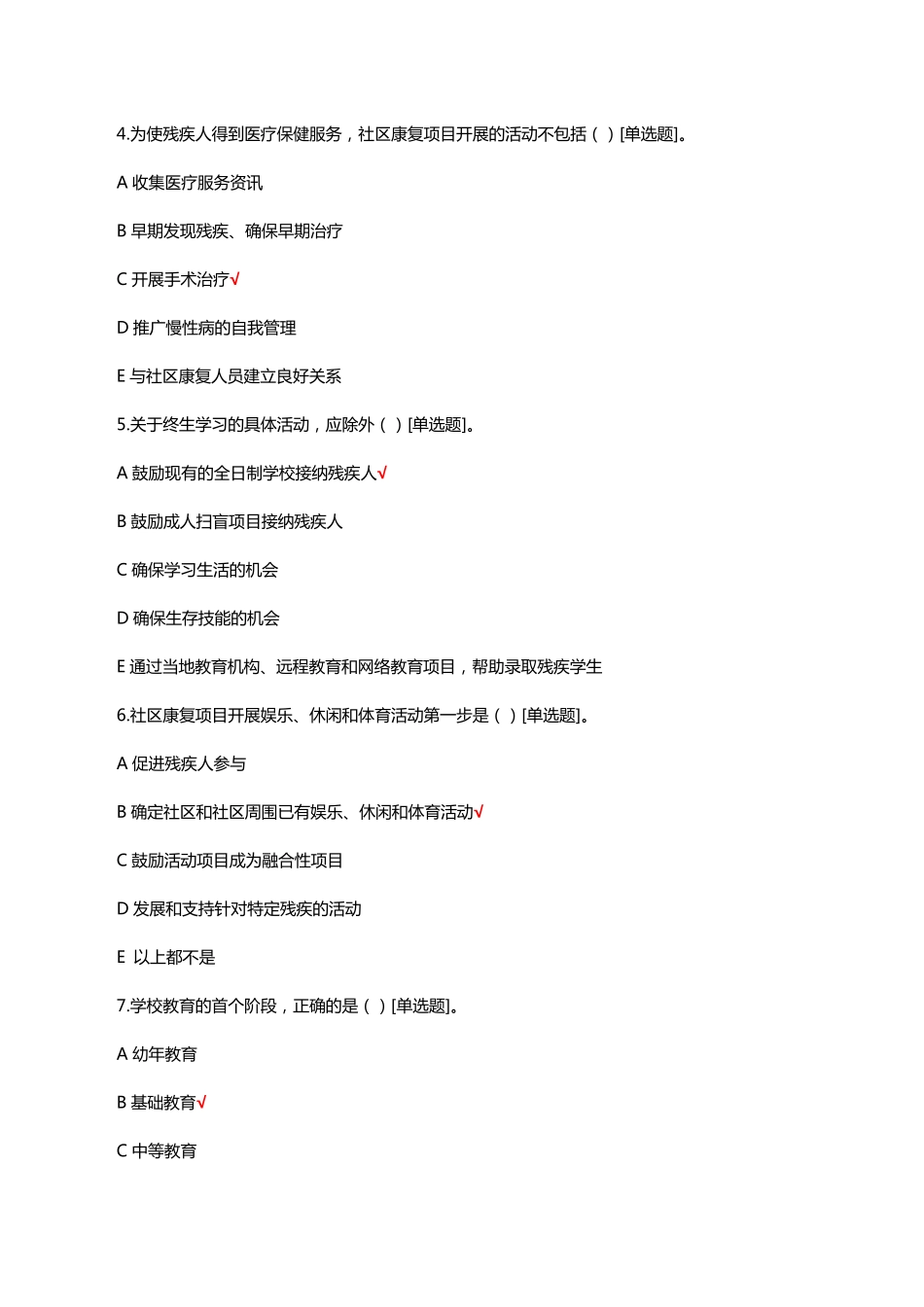 4.为使残疾人得到医疗保健服务，社区康复项目开展的活动不包括（ ）[单选题]。

A 收集医疗服务资讯

B 早期发现残疾、确保早期治疗

C 开展手术治疗√

D 推广慢性病的自我管理

E 与社区康复人员建立良好关系

5.关于终生学习的具体活动，应除外（ ）[单选题]。

A 鼓励现有的全日制学校接纳残疾人√

B 鼓励成人扫盲项目接纳残疾人

C 确保学习生活的机会

D 确保生存技能的机会

E 通过当地教育机构、远程教育和网络教育项目，帮助录取残疾学生

6.社区康复项目开展娱乐、休闲和体育活动第一步是（ ）[单选题]。

A 促进残疾人参与

B 确定社区和社区周围已有娱乐、休闲和体育活动√

C 鼓励活动项目成为融合性项目

D 发展和支持针对特定残疾的活动

E 以上都不是

7.学校教育的首个阶段，正确的是（ ）[单选题]。

A 幼年教育

B 基础教育√

C 中等教育